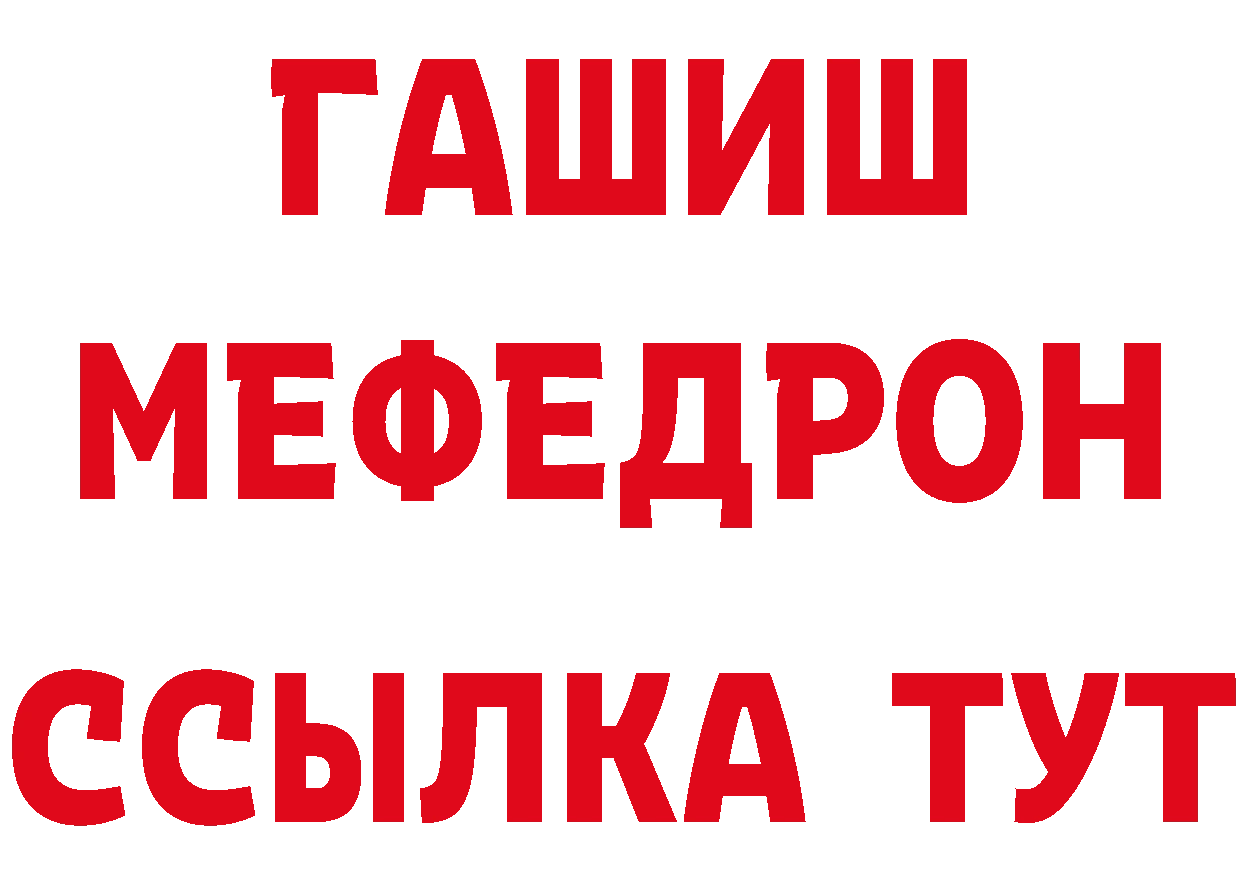 ГАШИШ
МЕФЕДРОН
ССЫЛКА ТУТ